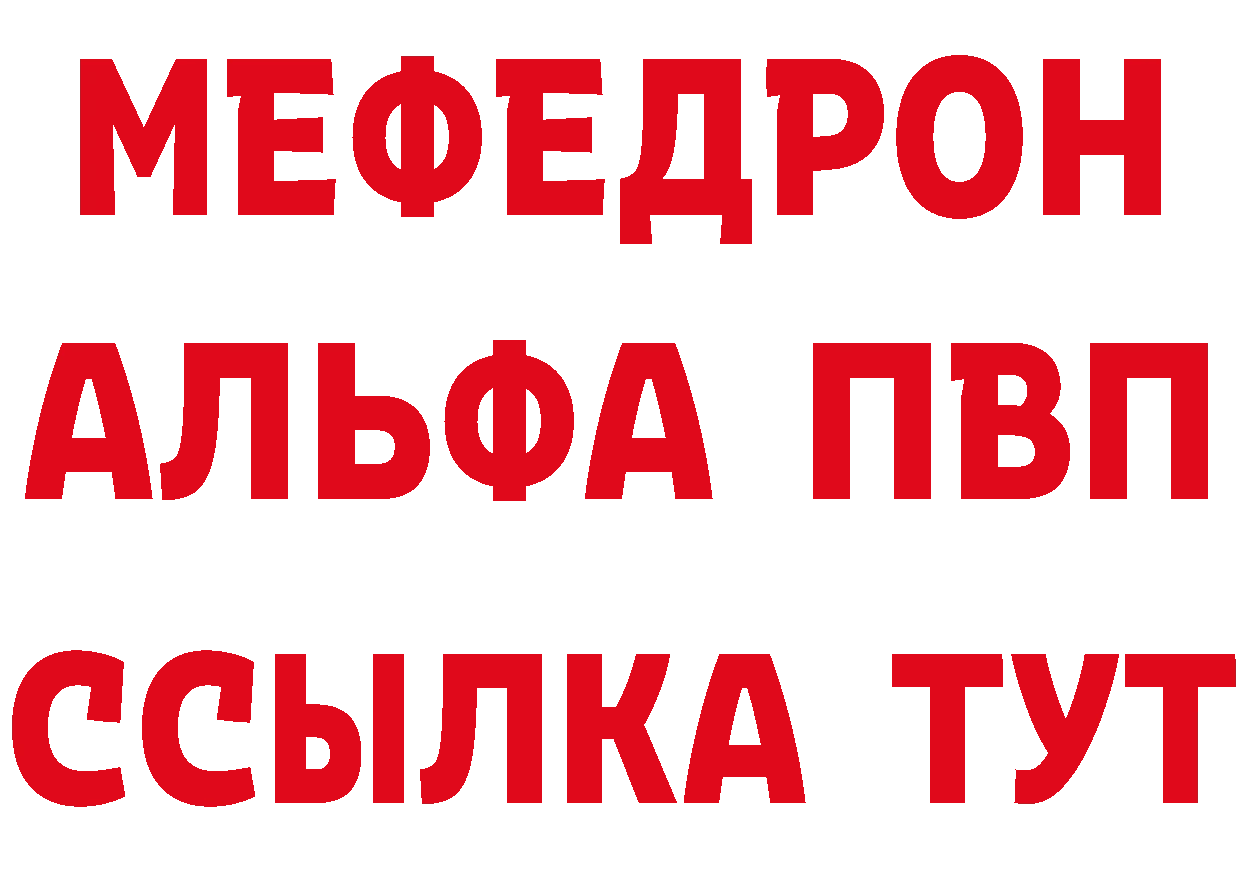 МЕФЕДРОН
АЛЬФА ПВП
ССЫЛКА ТУТ